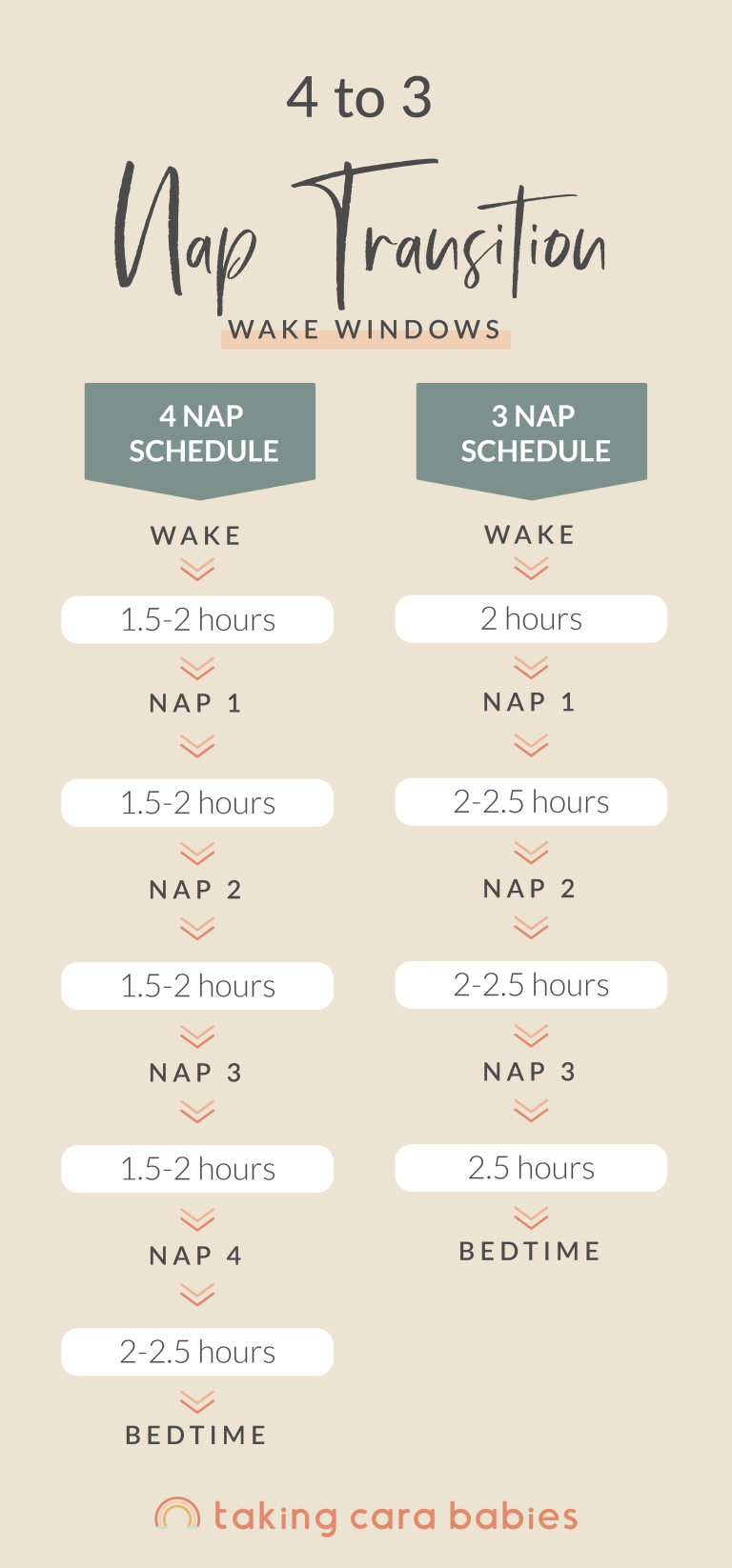 4 to 3

Nap Transition

WAKE WINDOWS

4 NAP SCHEDULE

WAKE

1.5-2 hours

NAP 1

1.5-2 hours

NAP 2

1.5-2 hours

NAP 3

1.5-2 hours

NAP 4

2-2.5 hours

BEDTIME

3 NAP SCHEDULE

WAKE

2 hours

NAP 1

2-2.5 hours

NAP 2

2-2.5 hours

NAP 3

2.5 hours

BEDTIME

taking cara babies